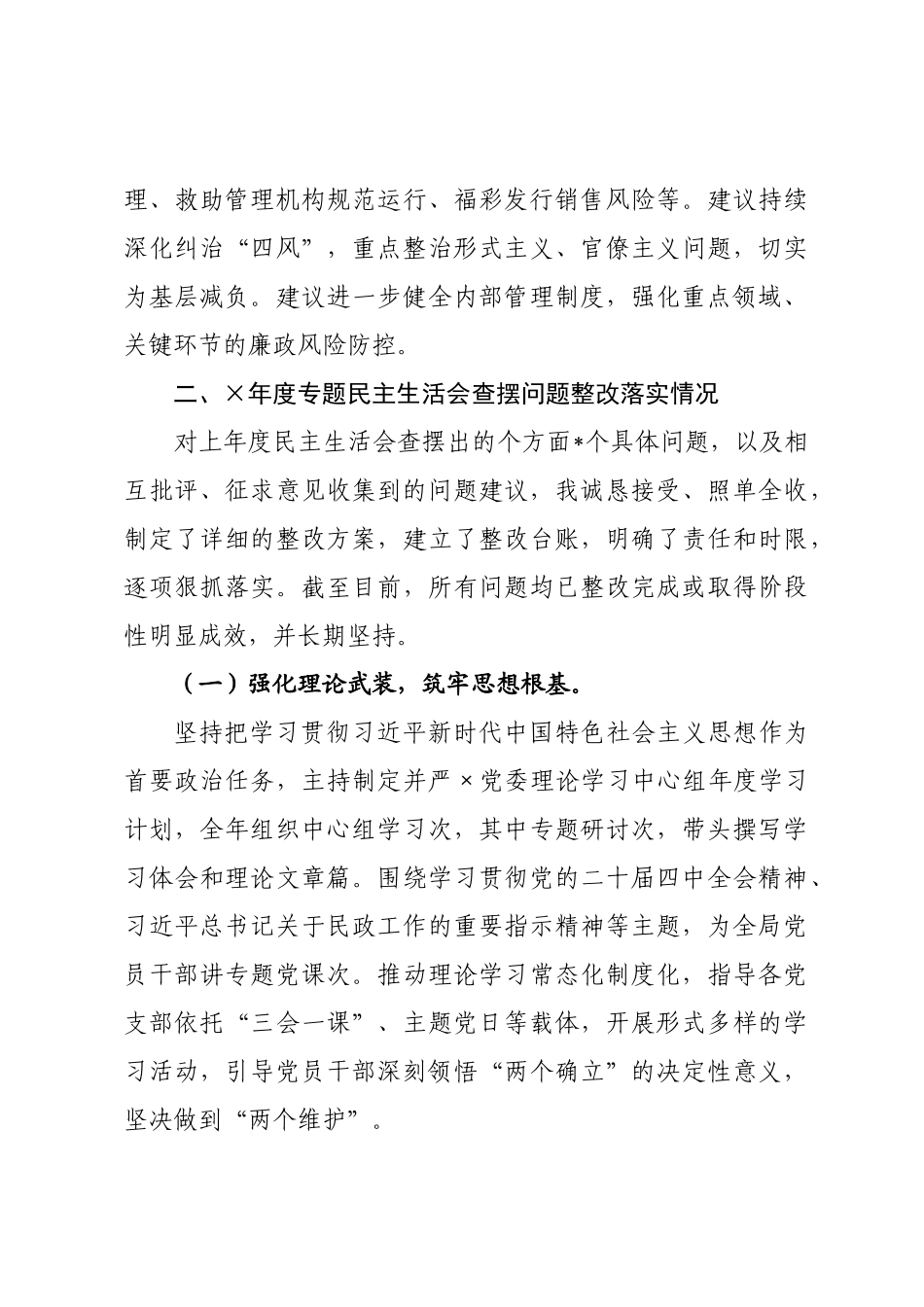 理、救助管理机构规范运行、福彩发行销售风险等。建议持续深化纠治“四风”，重点整治形式主义、官僚主义问题，切实为基层减负。建议进一步健全内部管理制度，强化重点领域、关键环节的廉政风险防控。

二、×年度专题民主生活会查摆问题整改落实情况

对上年度民主生活会查摆出的个方面*个具体问题，以及相互批评、征求意见收集到的问题建议，我诚恳接受、照单全收，制定了详细的整改方案，建立了整改台账，明确了责任和时限，逐项狠抓落实。截至目前，所有问题均已整改完成或取得阶段性明显成效，并长期坚持。

（一）强化理论武装，筑牢思想根基。

坚持把学习贯彻习近平新时代中国特色社会主义思想作为首要政治任务，主持制定并严×党委理论学习中心组年度学习计划，全年组织中心组学习次，其中专题研讨次，带头撰写学习体会和理论文章篇。围绕学习贯彻党的二十届四中全会精神、习近平总书记关于民政工作的重要指示精神等主题，为全局党员干部讲专题党课次。推动理论学习常态化制度化，指导各党支部依托“三会一课”、主题党日等载体，开展形式多样的学习活动，引导党员干部深刻领悟“两个确立”的决定性意义，坚决做到“两个维护”。